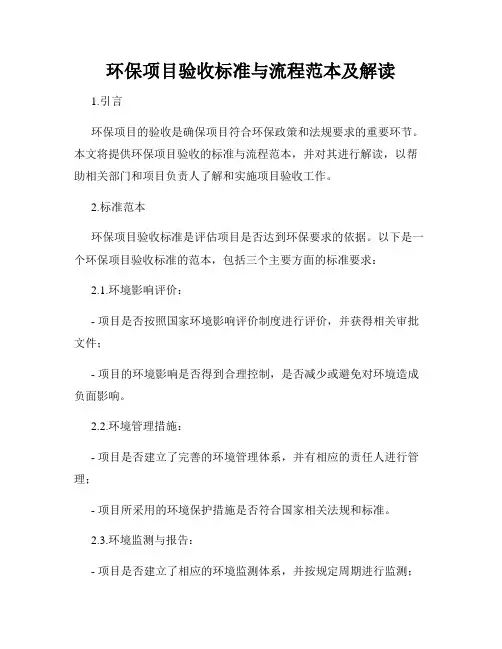 环保项目验收标准与流程范本及解读

1.引言

环保项目的验收是确保项目符合环保政策和法规要求的重要环节。本文将提供环保项目验收的标准与流程范本，并对其进行解读，以帮助相关部门和项目负责人了解和实施项目验收工作。

2.标准范本

环保项目验收标准是评估项目是否达到环保要求的依据。以下是一个环保项目验收标准的范本，包括三个主要方面的标准要求：

2.1.环境影响评价：

- 项目是否按照国家环境影响评价制度进行评价，并获得相关审批文件；

- 项目的环境影响是否得到合理控制，是否减少或避免对环境造成负面影响。

2.2.环境管理措施：

- 项目是否建立了完善的环境管理体系，并有相应的责任人进行管理；

- 项目所采用的环境保护措施是否符合国家相关法规和标准。

2.3.环境监测与报告：

- 项目是否建立了相应的环境监测体系，并按规定周期进行监测；